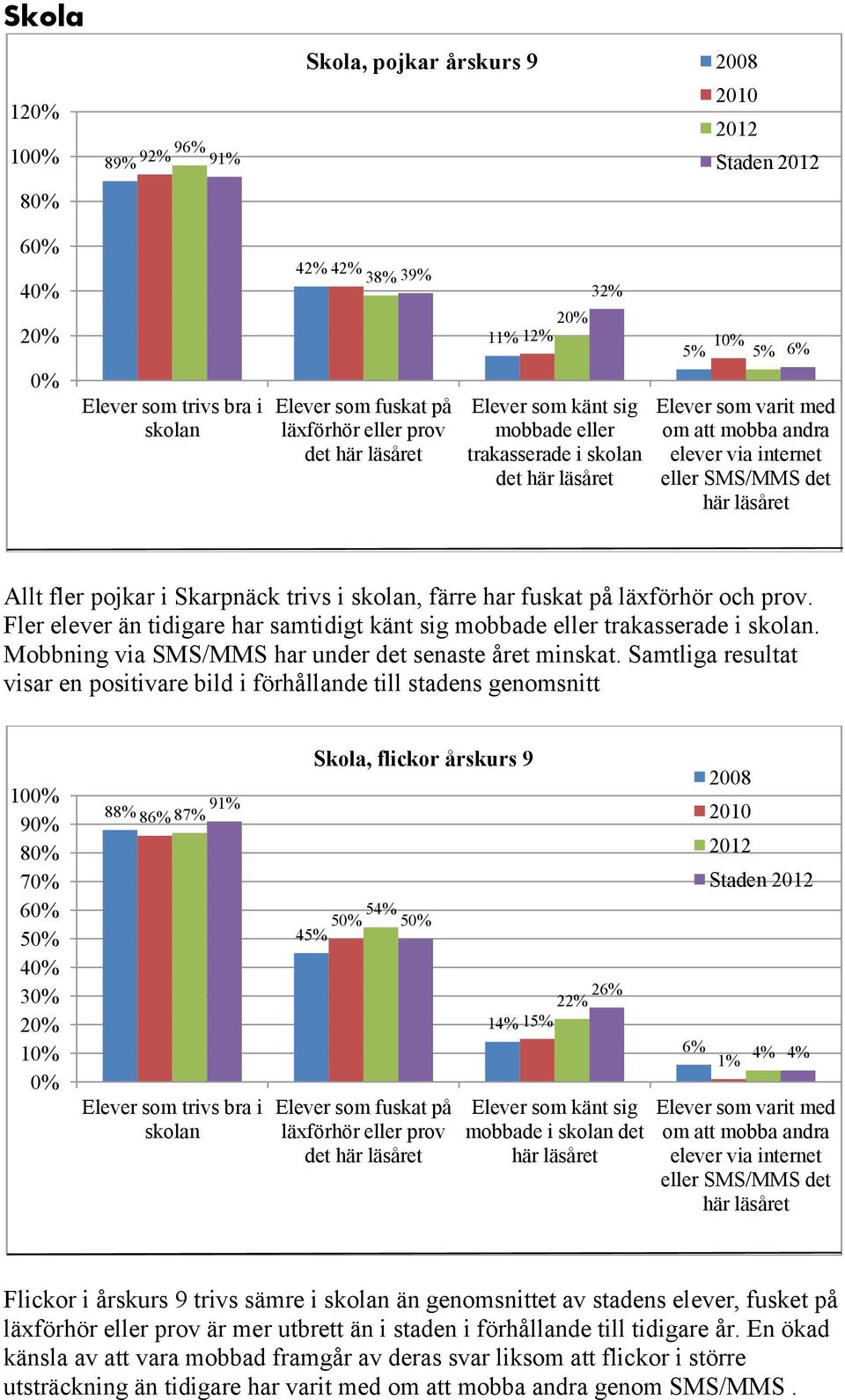 Skola

Skola, pojkar årskurs 9

2008
2010
2012
Staden 2012

120%
100%
80%
60%
40%
20%
0%

89% 92% 96% 91%
42% 42% 38% 39%
11% 12% 20% 32%
5% 10% 5% 6%

Elever som trivs bra i skolan
Elever som fuskat på läxförhör eller prov det här läsåret
Elever som känt sig mobbade eller trakasserade i skolan det här läsåret
Elever som varit med om att mobba andra elever via internet eller SMS/MMS det här läsåret

Allt fler pojkar i Skarpnäck trivs i skolan, färre har fuskat på läxförhör och prov. Fler elever än tidigare har samtidigt känt sig mobbade eller trakasserade i skolan. Mobbning via SMS/MMS har under det senaste året minskat. Samtliga resultat visar en positivare bild i förhållande till stadens genomsnitt

Skola, flickor årskurs 9

2008
2010
2012
Staden 2012

100%
90%
80%
70%
60%
50%
40%
30%
20%
10%
0%

88% 86% 87% 91%
45% 50% 54% 50%
14% 15% 22% 26%
6% 1% 4% 4%

Elever som trivs bra i skolan
Elever som fuskat på läxförhör eller prov det här läsåret
Elever som känt sig mobbade i skolan det här läsåret
Elever som varit med om att mobba andra elever via internet eller SMS/MMS det här läsåret

Flickor i årskurs 9 trivs sämre i skolan än genomsnittet av stadens elever, fusket på läxförhör eller prov är mer utbrett än i staden i förhållande till tidigare år. En ökad känsla av att vara mobbad framgår av deras svar liksom att flickor i större utsträckning än tidigare har varit med om att mobba andra genom SMS/MMS .